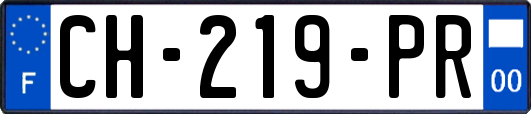 F
CH-219-PR
00